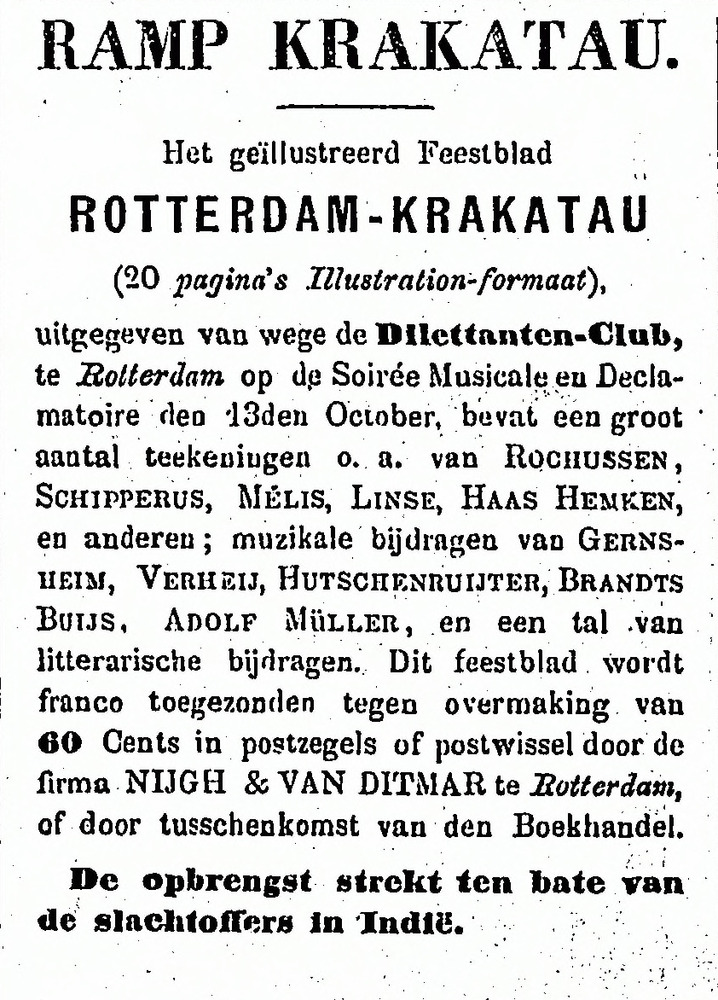 RAMP KRAKATAU.

Het geïllustreerd Feestblad

ROTTERDAM-KRAKATAU

(20 pagina's Illustration-formaat),

uitgegeven van wege de Dilettanten-Club, te Rotterdam op de Soirée Musicale en Declamatoire den 13den October, bevat een groot aantal teekeningen o. a. van ROCHUSSEN, SCHIPPERUS, MÉLIS, LINSE, HAAS HEMKEN, en anderen; muzikale bijdragen van GERNSHEIM, VERHEIJ, HUTSCHENRUIJTER, BRANDTS BUIJS, ADOLF MÜLLER, en een tal van litterarische bijdragen. Dit feestblad wordt franco toegezonden tegen overmaking van 60 Cents in postzegels of postwissel door de firma NIJGH & VAN DITMAR te Rotterdam, of door tusschenkomst van den Boekhandel.

De opbrengst strekt ten bate van de slachtoffers in Indië.